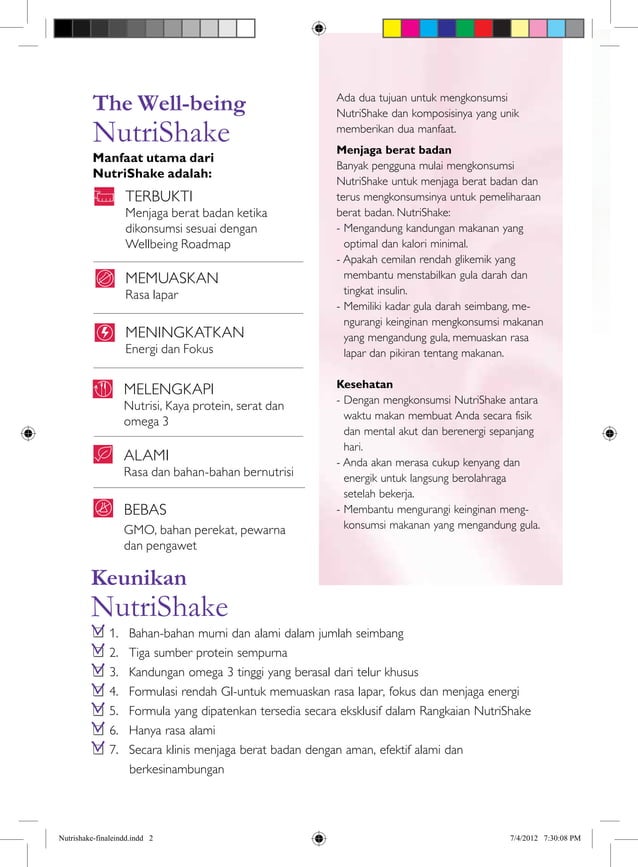 The Well-being
NutriShake

Manfaat utama dari NutriShake adalah:

TERBUKTI
Menjaga berat badan ketika dikonsumsi sesuai dengan Wellbeing Roadmap

MEMUASKAN
Rasa lapar

MENINGKATKAN
Energi dan Fokus

MELENGKAPI
Nutrisi, Kaya protein, serat dan omega 3

ALAMI
Rasa dan bahan-bahan bernutrisi

BEBAS
GMO, bahan perekat, pewarna dan pengawet

Ada dua tujuan untuk mengkonsumsi NutriShake dan komposisinya yang unik memberikan dua manfaat.

Menjaga berat badan
Banyak pengguna mulai mengkonsumsi NutriShake untuk menjaga berat badan dan terus mengkonsumsinya untuk pemeliharaan berat badan. NutriShake:
- Mengandung kandungan makanan yang optimal dan kalori minimal.
- Apakah cemilan rendah glikemik yang membantu menstabilkan gula darah dan tingkat insulin.
- Memiliki kadar gula darah seimbang, mengurangi keinginan mengkonsumsi makanan yang mengandung gula, memuaskan rasa lapar dan pikiran tentang makanan.

Kesehatan
- Dengan mengkonsumsi NutriShake antara waktu makan membuat Anda secara fisik dan mental akut dan berenergi sepanjang hari.
- Anda akan merasa cukup kenyang dan energik untuk langsung berolahraga setelah bekerja.
- Membantu mengurangi keinginan mengkonsumsi makanan yang mengandung gula.

Keunikan
NutriShake

1. Bahan-bahan murni dan alami dalam jumlah seimbang
2. Tiga sumber protein sempurna
3. Kandungan omega 3 tinggi yang berasal dari telur khusus
4. Formulasi rendah GI-untuk memuaskan rasa lapar, fokus dan menjaga energi
5. Formula yang dipatenkan tersedia secara eksklusif dalam Rangkaian NutriShake
6. Hanya rasa alami
7. Secara klinis menjaga berat badan dengan aman, efektif alami dan berkesinambungan

Nutrishake-finaleindd.indd 2    7/4/2012 7:30:08 PM